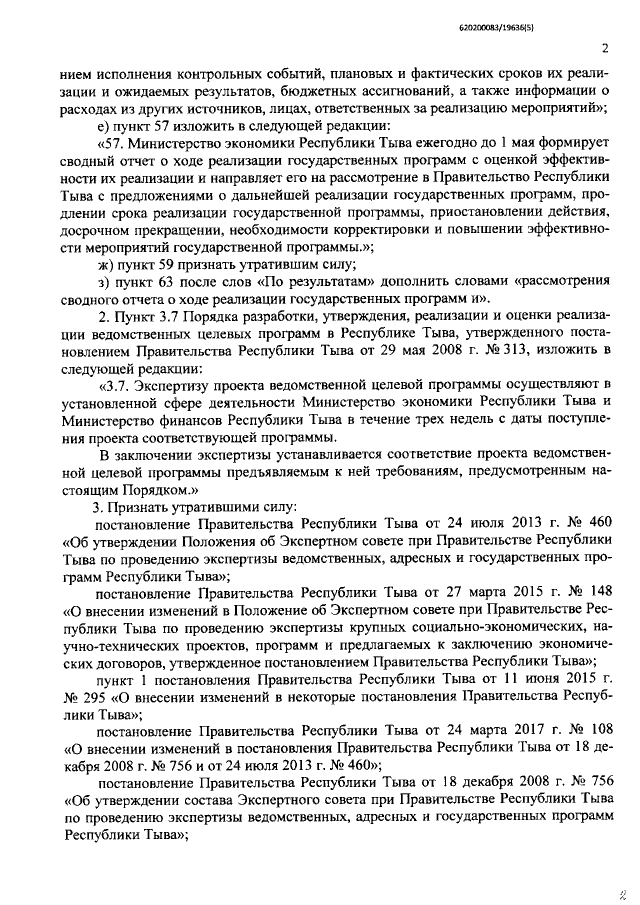 620200083/19636(5)

2

нием исполнения контрольных событий, плановых и фактических сроков их реализации и ожидаемых результатов, бюджетных ассигнований, а также информации о расходах из других источников, лицах, ответственных за реализацию мероприятий»;

е) пункт 57 изложить в следующей редакции:

«57. Министерство экономики Республики Тыва ежегодно до 1 мая формирует сводный отчет о ходе реализации государственных программ с оценкой эффективности их реализации и направляет его на рассмотрение в Правительство Республики Тыва с предложениями о дальнейшей реализации государственных программ, продлении срока реализации государственной программы, приостановлении действия, досрочном прекращении, необходимости корректировки и повышении эффективности мероприятий государственной программы.»;

ж) пункт 59 признать утратившим силу;

з) пункт 63 после слов «По результатам» дополнить словами «рассмотрения сводного отчета о ходе реализации государственных программ и».

2. Пункт 3.7 Порядка разработки, утверждения, реализации и оценки реализации ведомственных целевых программ в Республике Тыва, утвержденного постановлением Правительства Республики Тыва от 29 мая 2008 г. № 313, изложить в следующей редакции:

«3.7. Экспертизу проекта ведомственной целевой программы осуществляют в установленной сфере деятельности Министерство экономики Республики Тыва и Министерство финансов Республики Тыва в течение трех недель с даты поступления проекта соответствующей программы.

В заключении экспертизы устанавливается соответствие проекта ведомственной целевой программы предъявляемым к ней требованиям, предусмотренным настоящим Порядком.»

3. Признать утратившими силу:

постановление Правительства Республики Тыва от 24 июля 2013 г. № 460 «Об утверждении Положения об Экспертном совете при Правительстве Республики Тыва по проведению экспертизы ведомственных, адресных и государственных программ Республики Тыва»;

постановление Правительства Республики Тыва от 27 марта 2015 г. № 148 «О внесении изменений в Положение об Экспертном совете при Правительстве Республики Тыва по проведению экспертизы крупных социально-экономических, научно-технических проектов, программ и предлагаемых к заключению экономических договоров, утвержденное постановлением Правительства Республики Тыва»;

пункт 1 постановления Правительства Республики Тыва от 11 июня 2015 г. № 295 «О внесении изменений в некоторые постановления Правительства Республики Тыва»;

постановление Правительства Республики Тыва от 24 марта 2017 г. № 108 «О внесении изменений в постановления Правительства Республики Тыва от 18 декабря 2008 г. № 756 и от 24 июля 2013 г. № 460»;

постановление Правительства Республики Тыва от 18 декабря 2008 г. № 756 «Об утверждении состава Экспертного совета при Правительстве Республики Тыва по проведению экспертизы ведомственных, адресных и государственных программ Республики Тыва»;

2